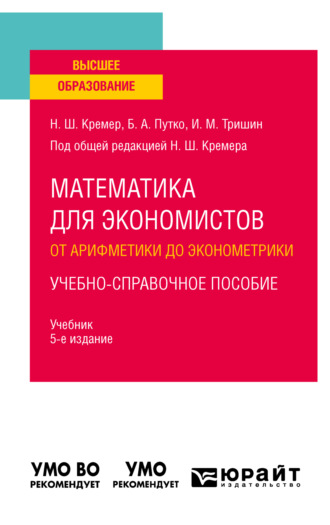 ВЫСШЕЕ
ОБРАЗОВАНИЕ

Н. Ш. Кремер, Б. А. Путко, И. М. Тришин

Под общей редакцией Н. Ш. Кремера

МАТЕМАТИКА ДЛЯ ЭКОНОМИСТОВ

ОТ АРИФМЕТИКИ ДО ЭКОНОМЕТРИКИ

УЧЕБНО-СПРАВОЧНОЕ ПОСОБИЕ

Учебник
5-е издание

УМО ВО
РЕКОМЕНДУЕТ

УМО
РЕКОМЕНДУЕТ

ЮРАЙТ
издательство